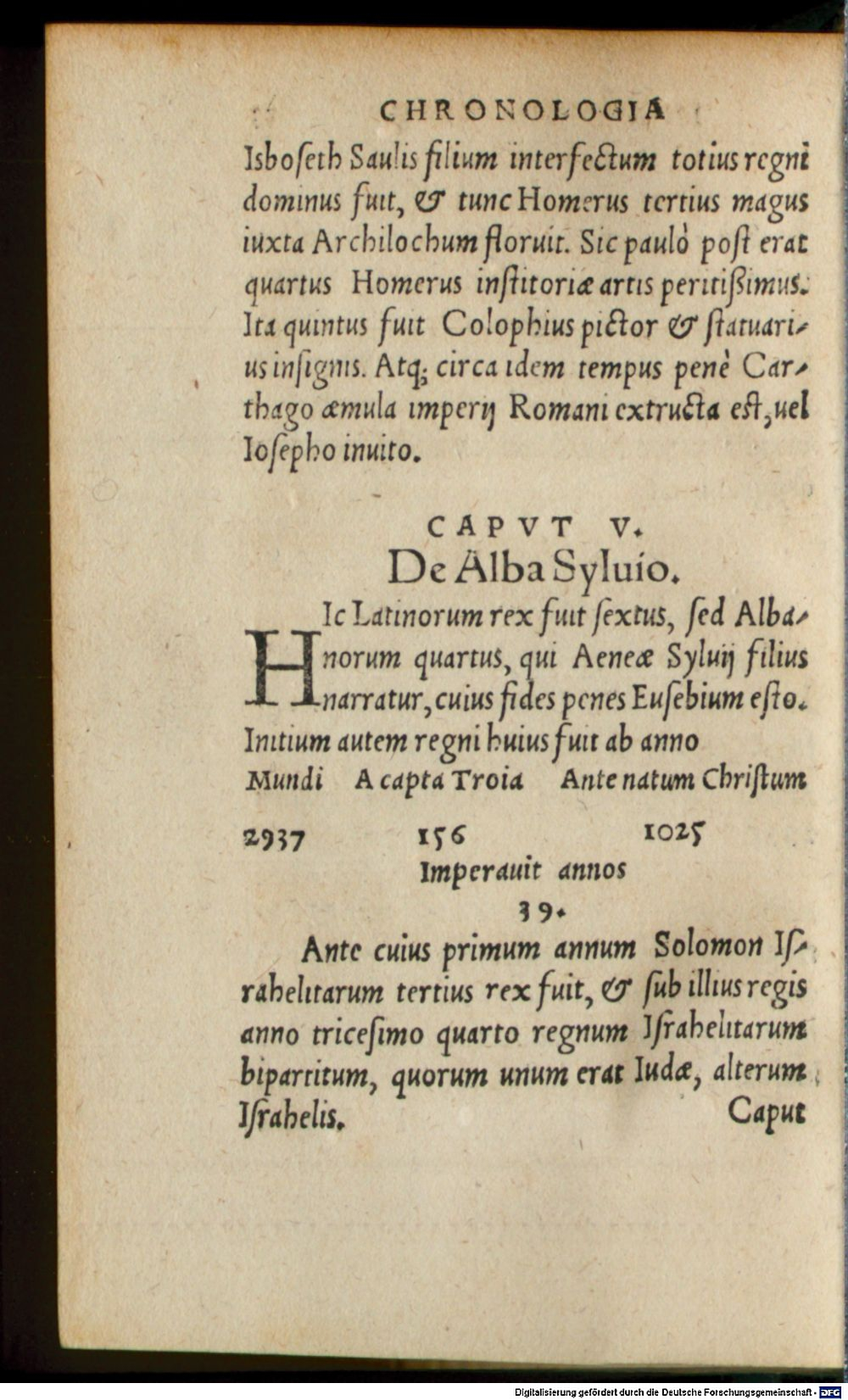 CHRONOLOGIA

Isboseth Saulis filium interfectum totius regni dominus fuit, & tunc Homerus tertius magus iuxta Archilochum floruit. Sic paulò post erat quartus Homerus institoriæ artis peritißimus. Ita quintus fuit Colophius pictor & statuarius insignis. Atq; circa idem tempus penè Carthago æmula imperij Romani extructa est, uel Iosepho inuito.

CAPVT V.
De Alba Syluio.

HIc Latinorum rex fuit sextus, sed Albanorum quartus, qui Aeneæ Syluij filius narratur, cuius fides penes Eusebium esto. Initium autem regni huius fuit ab anno

Mundi A capta Troia Ante natum Christum

2937 156 1025
Imperauit annos
39.

Ante cuius primum annum Solomon Israhelitarum tertius rex fuit, & sub illius regis anno tricesimo quarto regnum Israhelitarum bipartitum, quorum unum erat Iudæ, alterum Israhelis.

Caput

Digitalisierung gefördert durch die Deutsche Forschungsgemeinschaft - DFG